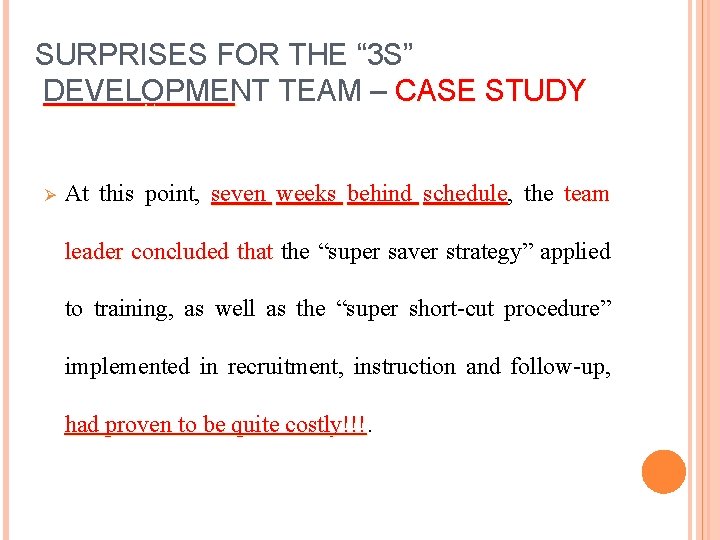 SURPRISES FOR THE "3S" DEVELOPMENT TEAM – CASE STUDY

➢ At this point, seven weeks behind schedule, the team leader concluded that the "super saver strategy" applied to training, as well as the "super short-cut procedure" implemented in recruitment, instruction and follow-up, had proven to be quite costly!!!.